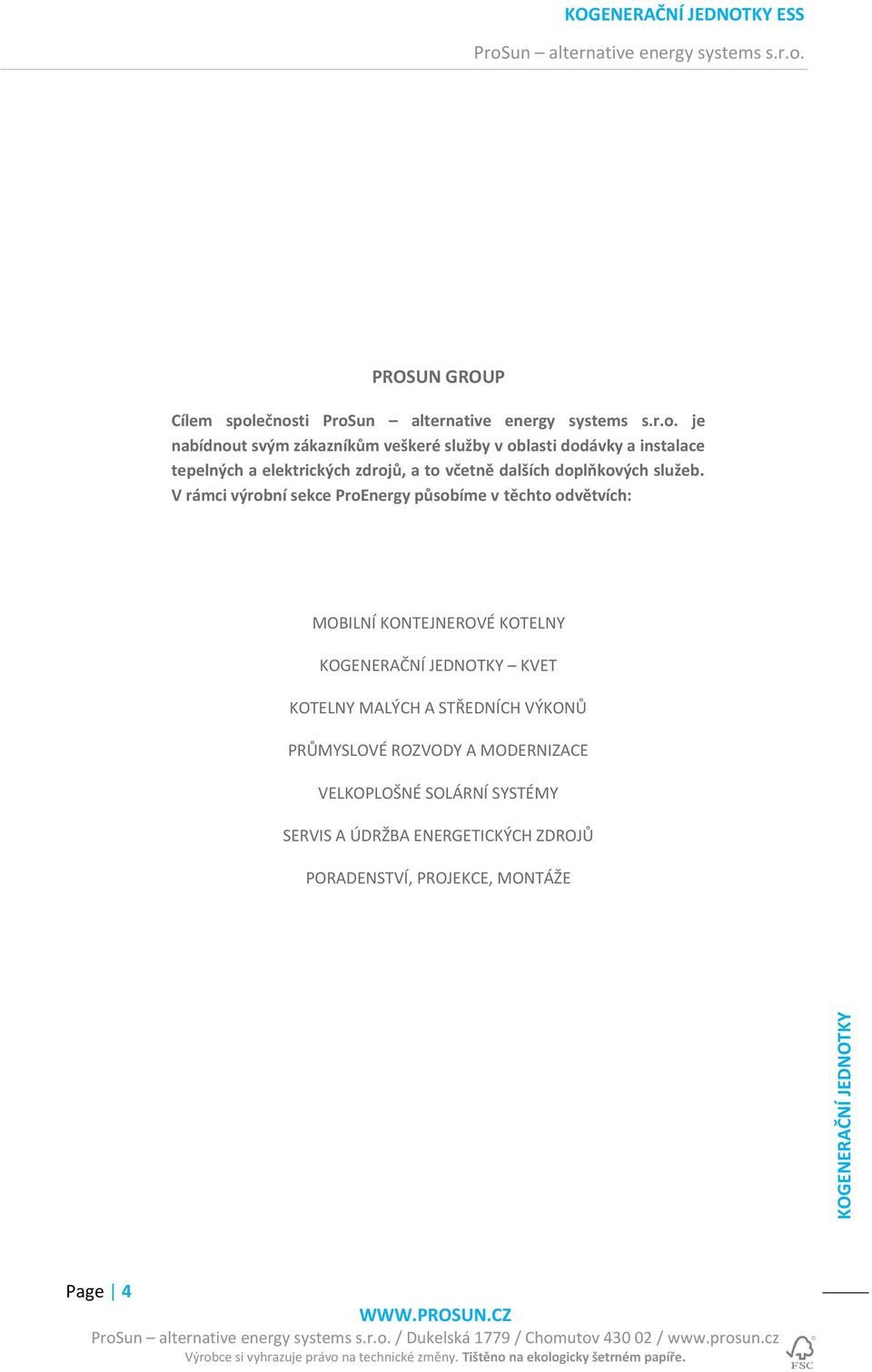 KOGENERAČNÍ JEDNOTKY ESS

ProSun – alternative energy systems s.r.o.

PROSUN GROUP

Cílem společnosti ProSun – alternative energy systems s.r.o. je nabídnout svým zákazníkům veškeré služby v oblasti dodávky a instalace tepelných a elektrických zdrojů, a to včetně dalších doplňkových služeb. V rámci výrobní sekce ProEnergy působíme v těchto odvětvích:

MOBILNÍ KONTEJNEROVÉ KOTELNY

KOGENERAČNÍ JEDNOTKY – KVET

KOTELNY MALÝCH A STŘEDNÍCH VÝKONŮ

PRŮMYSLOVÉ ROZVODY A MODERNIZACE

VELKOPLOŠNÉ SOLÁRNÍ SYSTÉMY

SERVIS A ÚDRŽBA ENERGETICKÝCH ZDROJŮ

PORADENSTVÍ, PROJEKCE, MONTÁŽE

KOGENERAČNÍ JEDNOTKY

Page | 4

WWW.PROSUN.CZ

ProSun – alternative energy systems s.r.o. / Dukelská 1779 / Chomutov 430 02 / www.prosun.cz

Výrobce si vyhrazuje právo na technické změny. Tištěno na ekologicky šetrném papíře.

FSC